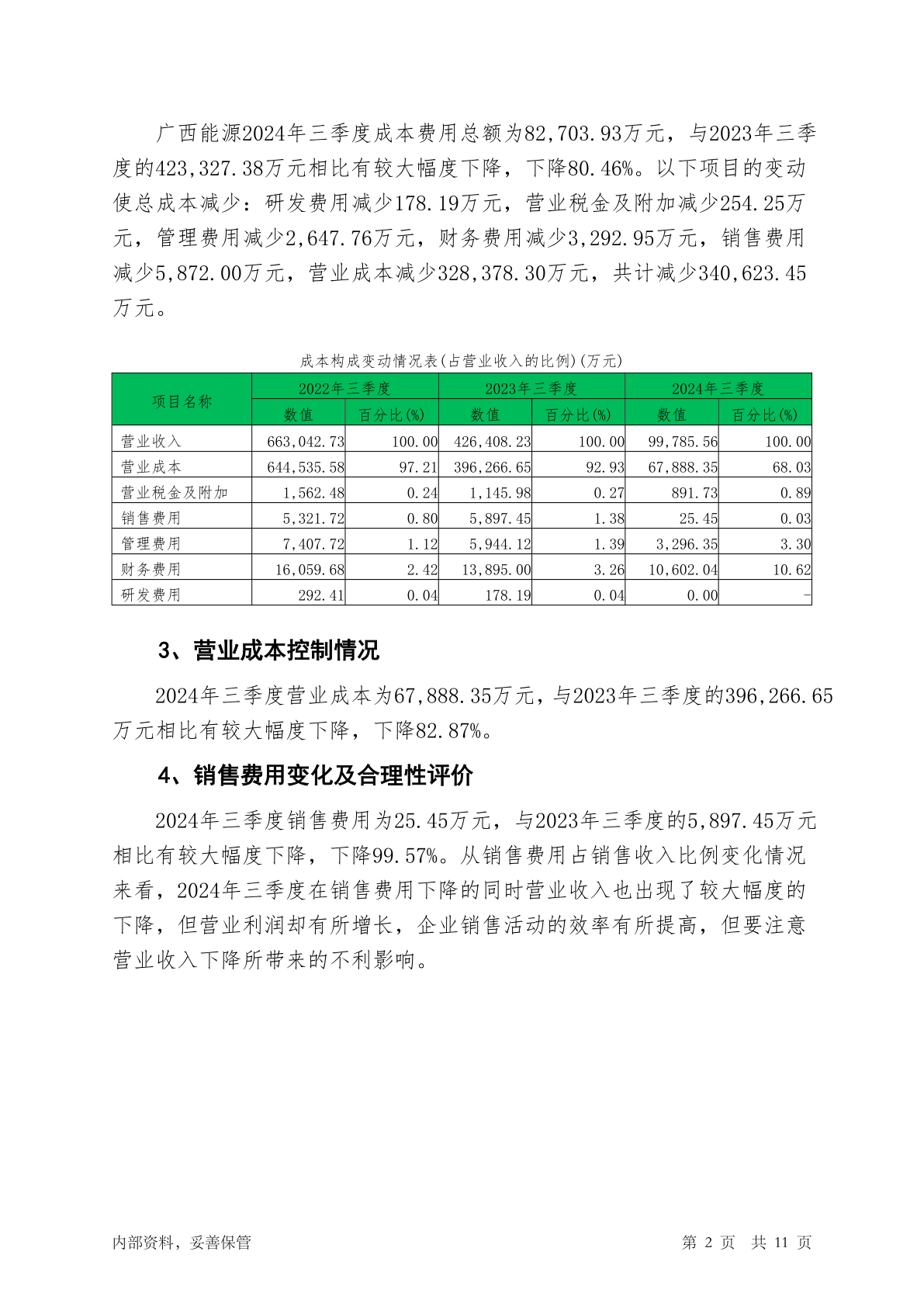 广西能源2024年三季度成本费用总额为82,703.93万元，与2023年三季度的423,327.38万元相比有较大幅度下降，下降80.46%。以下项目的变动使总成本减少：研发费用减少178.19万元，营业税金及附加减少254.25万元，管理费用减少2,647.76万元，财务费用减少3,292.95万元，销售费用减少5,872.00万元，营业成本减少328,378.30万元，共计减少340,623.45万元。

成本构成变动情况表(占营业收入的比例)(万元)

| 项目名称 | 2022年三季度 数值 | 2022年三季度 百分比(%) | 2023年三季度 数值 | 2023年三季度 百分比(%) | 2024年三季度 数值 | 2024年三季度 百分比(%) |
|---|---|---|---|---|---|---|
| 营业收入 | 663,042.73 | 100.00 | 426,408.23 | 100.00 | 99,785.56 | 100.00 |
| 营业成本 | 644,535.58 | 97.21 | 396,266.65 | 92.93 | 67,888.35 | 68.03 |
| 营业税金及附加 | 1,562.48 | 0.24 | 1,145.98 | 0.27 | 891.73 | 0.89 |
| 销售费用 | 5,321.72 | 0.80 | 5,897.45 | 1.38 | 25.45 | 0.03 |
| 管理费用 | 7,407.72 | 1.12 | 5,944.12 | 1.39 | 3,296.35 | 3.30 |
| 财务费用 | 16,059.68 | 2.42 | 13,895.00 | 3.26 | 10,602.04 | 10.62 |
| 研发费用 | 292.41 | 0.04 | 178.19 | 0.04 | 0.00 | - |

3、营业成本控制情况

2024年三季度营业成本为67,888.35万元，与2023年三季度的396,266.65万元相比有较大幅度下降，下降82.87%。

4、销售费用变化及合理性评价

2024年三季度销售费用为25.45万元，与2023年三季度的5,897.45万元相比有较大幅度下降，下降99.57%。从销售费用占销售收入比例变化情况来看，2024年三季度在销售费用下降的同时营业收入也出现了较大幅度的下降，但营业利润却有所增长，企业销售活动的效率有所提高，但要注意营业收入下降所带来的不利影响。

内部资料，妥善保管 第 2 页 共 11 页